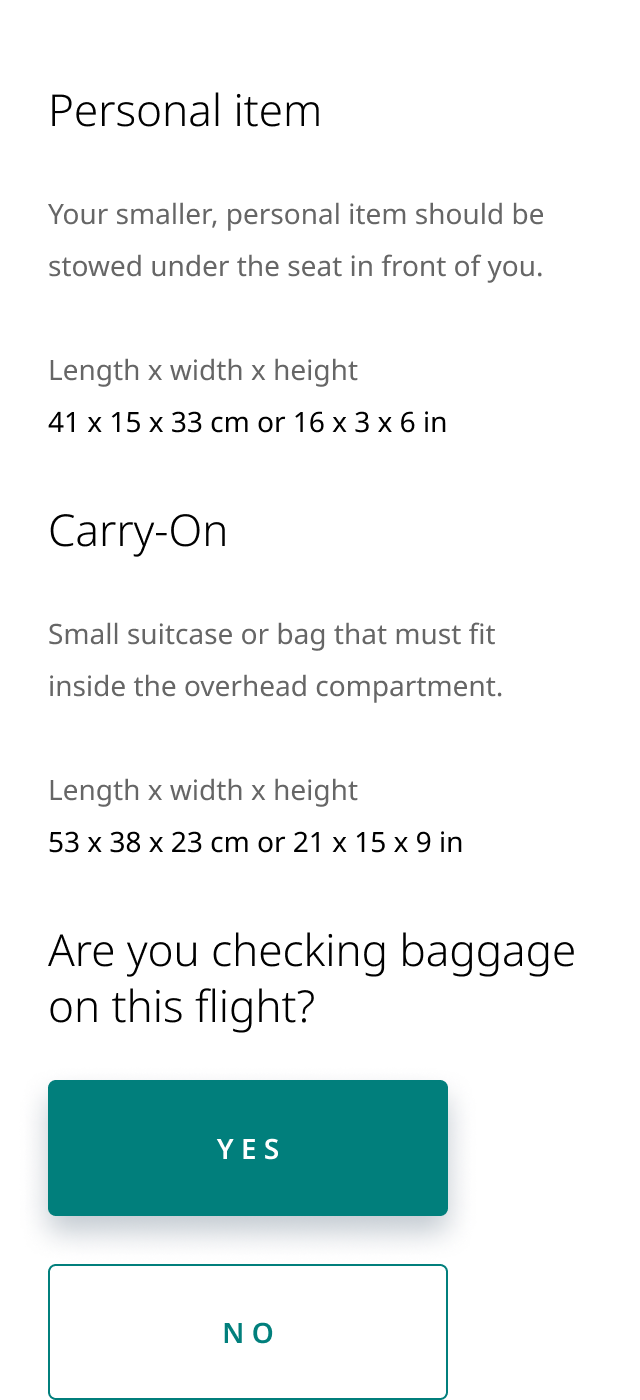 Personal item

Your smaller, personal item should be stowed under the seat in front of you.

Length x width x height
41 x 15 x 33 cm or 16 x 3 x 6 in

Carry-On

Small suitcase or bag that must fit inside the overhead compartment.

Length x width x height
53 x 38 x 23 cm or 21 x 15 x 9 in

Are you checking baggage on this flight?

YES

NO